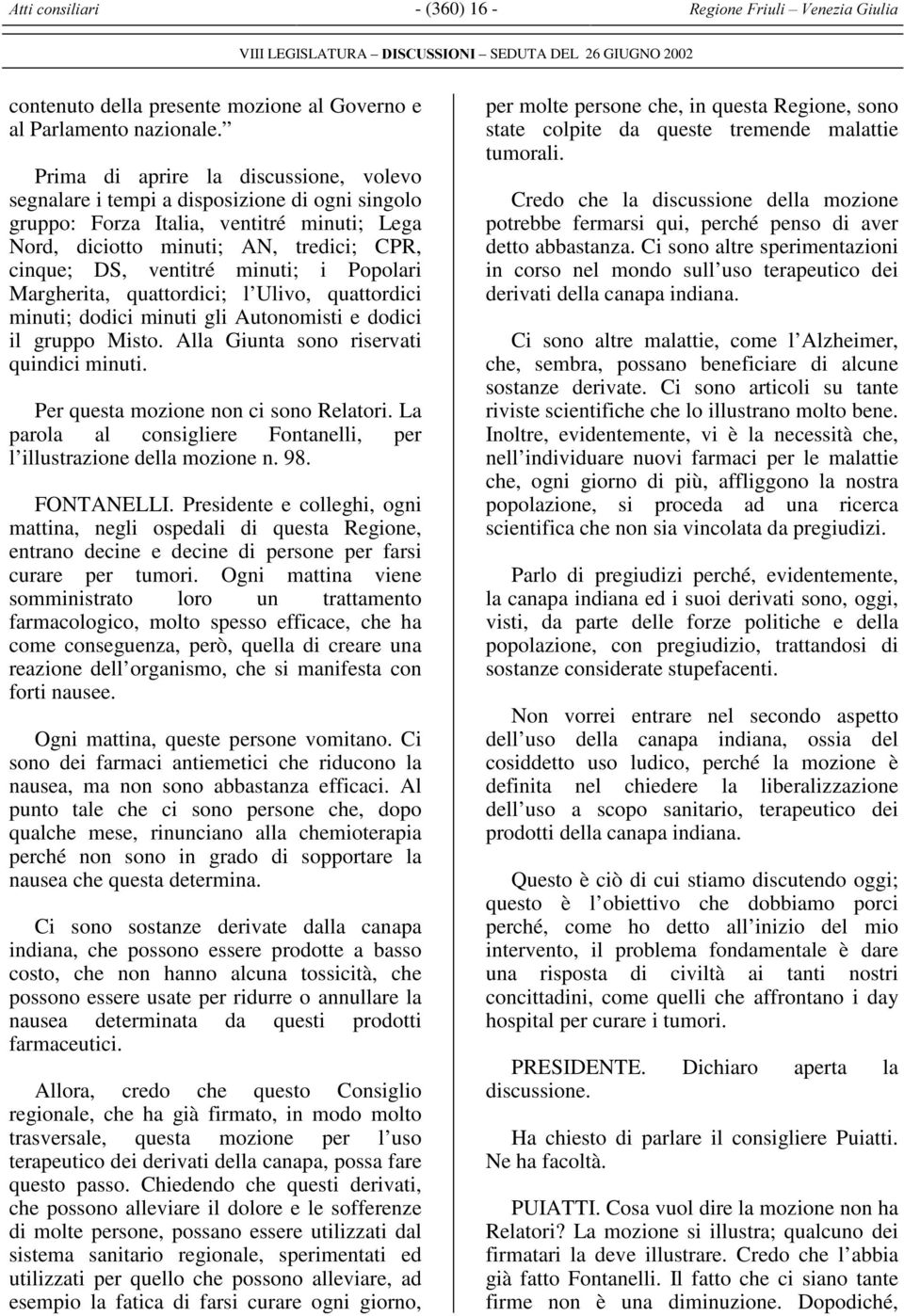 Atti consiliari - (360) 16 - Regione Friuli – Venezia Giulia

VIII LEGISLATURA – DISCUSSIONI – SEDUTA DEL 26 GIUGNO 2002

contenuto della presente mozione al Governo e al Parlamento nazionale.”

Prima di aprire la discussione, volevo segnalare i tempi a disposizione di ogni singolo gruppo: Forza Italia, ventitré minuti; Lega Nord, diciotto minuti; AN, tredici; CPR, cinque; DS, ventitré minuti; i Popolari Margherita, quattordici; l’Ulivo, quattordici minuti; dodici minuti gli Autonomisti e dodici il gruppo Misto. Alla Giunta sono riservati quindici minuti.

Per questa mozione non ci sono Relatori. La parola al consigliere Fontanelli, per l’illustrazione della mozione n. 98.

FONTANELLI. Presidente e colleghi, ogni mattina, negli ospedali di questa Regione, entrano decine e decine di persone per farsi curare per tumori. Ogni mattina viene somministrato loro un trattamento farmacologico, molto spesso efficace, che ha come conseguenza, però, quella di creare una reazione dell’organismo, che si manifesta con forti nausee.

Ogni mattina, queste persone vomitano. Ci sono dei farmaci antiemetici che riducono la nausea, ma non sono abbastanza efficaci. Al punto tale che ci sono persone che, dopo qualche mese, rinunciano alla chemioterapia perché non sono in grado di sopportare la nausea che questa determina.

Ci sono sostanze derivate dalla canapa indiana, che possono essere prodotte a basso costo, che non hanno alcuna tossicità, che possono essere usate per ridurre o annullare la nausea determinata da questi prodotti farmaceutici.

Allora, credo che questo Consiglio regionale, che ha già firmato, in modo molto trasversale, questa mozione per l’uso terapeutico dei derivati della canapa, possa fare questo passo. Chiedendo che questi derivati, che possono alleviare il dolore e le sofferenze di molte persone, possano essere utilizzati dal sistema sanitario regionale, sperimentati ed utilizzati per quello che possono alleviare, ad esempio la fatica di farsi curare ogni giorno, per molte persone che, in questa Regione, sono state colpite da queste tremende malattie tumorali.

Credo che la discussione della mozione potrebbe fermarsi qui, perché penso di aver detto abbastanza. Ci sono altre sperimentazioni in corso nel mondo sull’uso terapeutico dei derivati della canapa indiana.

Ci sono altre malattie, come l’Alzheimer, che, sembra, possano beneficiare di alcune sostanze derivate. Ci sono articoli su tante riviste scientifiche che lo illustrano molto bene. Inoltre, evidentemente, vi è la necessità che, nell’individuare nuovi farmaci per le malattie che, ogni giorno di più, affliggono la nostra popolazione, si proceda ad una ricerca scientifica che non sia vincolata da pregiudizi.

Parlo di pregiudizi perché, evidentemente, la canapa indiana ed i suoi derivati sono, oggi, visti, da parte delle forze politiche e della popolazione, con pregiudizio, trattandosi di sostanze considerate stupefacenti.

Non vorrei entrare nel secondo aspetto dell’uso della canapa indiana, ossia del cosiddetto uso ludico, perché la mozione è definita nel chiedere la liberalizzazione dell’uso a scopo sanitario, terapeutico dei prodotti della canapa indiana.

Questo è ciò di cui stiamo discutendo oggi; questo è l’obiettivo che dobbiamo porci perché, come ho detto all’inizio del mio intervento, il problema fondamentale è dare una risposta di civiltà ai tanti nostri concittadini, come quelli che affrontano i day hospital per curare i tumori.

PRESIDENTE. Dichiaro aperta la discussione.

Ha chiesto di parlare il consigliere Puiatti. Ne ha facoltà.

PUIATTI. Cosa vuol dire la mozione non ha Relatori? La mozione si illustra; qualcuno dei firmatari la deve illustrare. Credo che l’abbia già fatto Fontanelli. Il fatto che ci siano tante firme non è una diminuzione. Dopodiché,